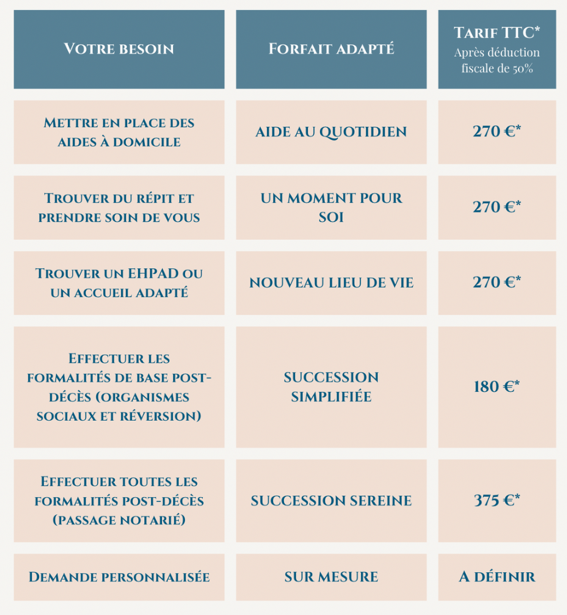 | Votre besoin | Forfait adapté | Tarif TTC* Après déduction fiscale de 50% |
|---|---|---|
| Mettre en place des aides à domicile | AIDE AU QUOTIDIEN | 270 €* |
| Trouver du répit et prendre soin de vous | UN MOMENT POUR SOI | 270 €* |
| Trouver un EHPAD ou un accueil adapté | NOUVEAU LIEU DE VIE | 270 €* |
| Effectuer les formalités de base post-décès (organismes sociaux et réversion) | SUCCESSION SIMPLIFIÉE | 180 €* |
| Effectuer toutes les formalités post-décès (passage notarié) | SUCCESSION SEREINE | 375 €* |
| Demande personnalisée | SUR MESURE | A DÉFINIR |